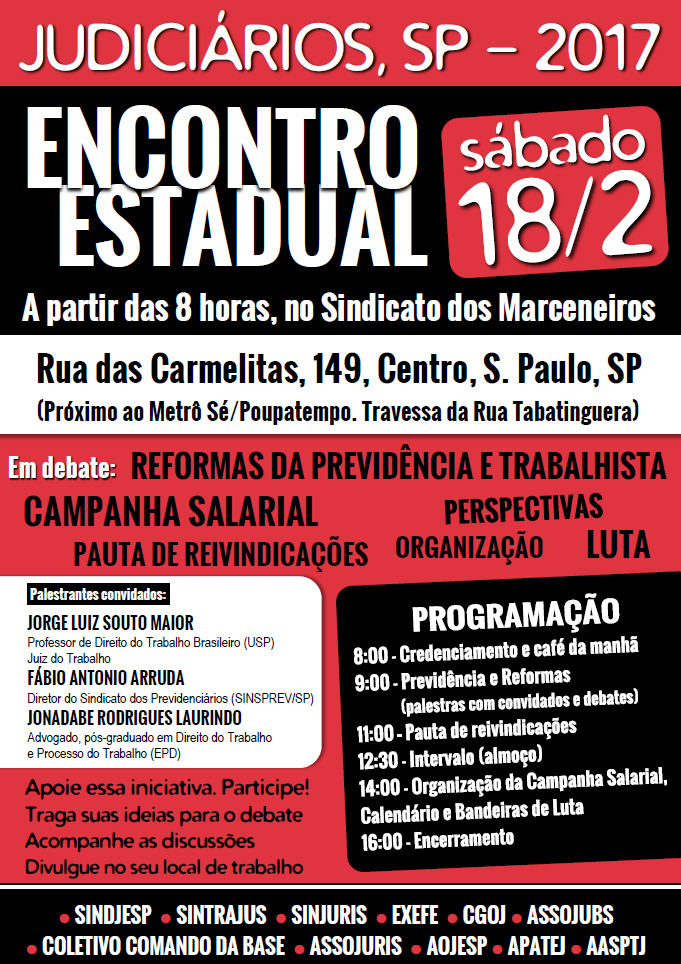 JUDICIÁRIOS, SP – 2017

ENCONTRO ESTADUAL

sábado 18/2

A partir das 8 horas, no Sindicato dos Marceneiros

Rua das Carmelitas, 149, Centro, S. Paulo, SP
(Próximo ao Metrô Sé/Poupatempo. Travessa da Rua Tabatinguera)

Em debate: REFORMAS DA PREVIDÊNCIA E TRABALHISTA
CAMPANHA SALARIAL PERSPECTIVAS
PAUTA DE REIVINDICAÇÕES ORGANIZAÇÃO LUTA

Palestrantes convidados:
JORGE LUIZ SOUTO MAIOR
Professor de Direito do Trabalho Brasileiro (USP)
Juiz do Trabalho
FÁBIO ANTONIO ARRUDA
Diretor do Sindicato dos Previdenciários (SINSPREV/SP)
JONADABE RODRIGUES LAURINDO
Advogado, pós-graduado em Direito do Trabalho e Processo do Trabalho (EPD)

Apoie essa iniciativa. Participe!
Traga suas ideias para o debate
Acompanhe as discussões
Divulgue no seu local de trabalho

PROGRAMAÇÃO
8:00 - Credenciamento e café da manhã
9:00 - Previdência e Reformas
(palestras com convidados e debates)
11:00 - Pauta de reivindicações
12:30 - Intervalo (almoço)
14:00 - Organização da Campanha Salarial, Calendário e Bandeiras de Luta
16:00 - Encerramento

• SINDJESP • SINTRAJUS • SINJURIS • EXEFE • CGOJ • ASSOJUBS
• COLETIVO COMANDO DA BASE • ASSOJURIS • AOJESP • APATEJ • AASPTJ